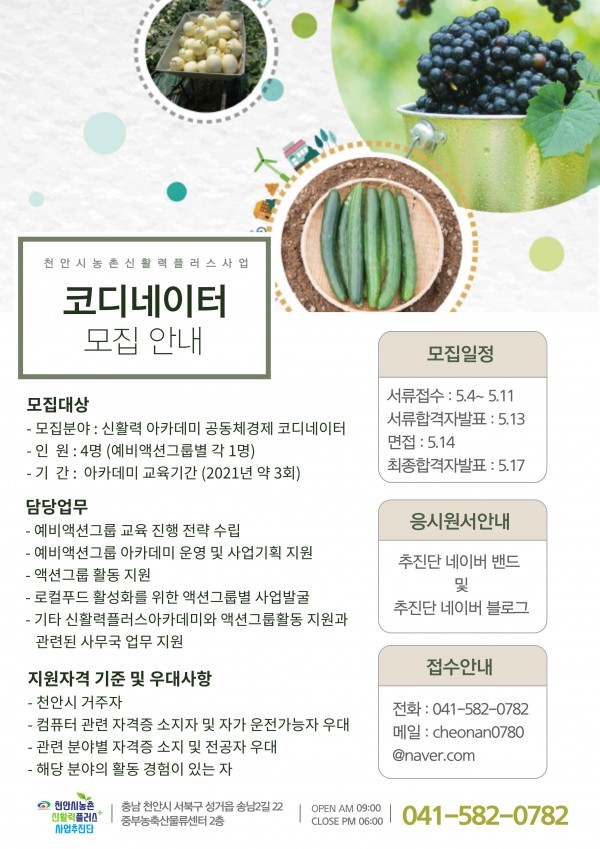 천안시농촌신활력플러스사업

코디네이터
모집 안내

모집대상
- 모집분야 : 신활력 아카데미 공동체경제 코디네이터
- 인 원 : 4명 (예비액션그룹별 각 1명)
- 기 간 : 아카데미 교육기간 (2021년 약 3회)

담당업무
- 예비액션그룹 교육 진행 전략 수립
- 예비액션그룹 아카데미 운영 및 사업기획 지원
- 액션그룹 활동 지원
- 로컬푸드 활성화를 위한 액션그룹별 사업발굴
- 기타 신활력플러스아카데미와 액션그룹활동 지원과 관련된 사무국 업무 지원

지원자격 기준 및 우대사항
- 천안시 거주자
- 컴퓨터 관련 자격증 소지자 및 자가 운전가능자 우대
- 관련 분야별 자격증 소지 및 전공자 우대
- 해당 분야의 활동 경험이 있는 자

모집일정
서류접수 : 5.4~ 5.11
서류합격자발표 : 5.13
면접 : 5.14
최종합격자발표 : 5.17

응시원서안내
추진단 네이버 밴드
및
추진단 네이버 블로그

접수안내
전화 : 041-582-0782
메일 : cheonan0780 @naver.com

천안시농촌 신활력플러스 사업추진단

충남 천안시 서북구 성거읍 송남2길 22 중부농축산물류센터 2층

OPEN AM 09:00
CLOSE PM 06:00

041-582-0782